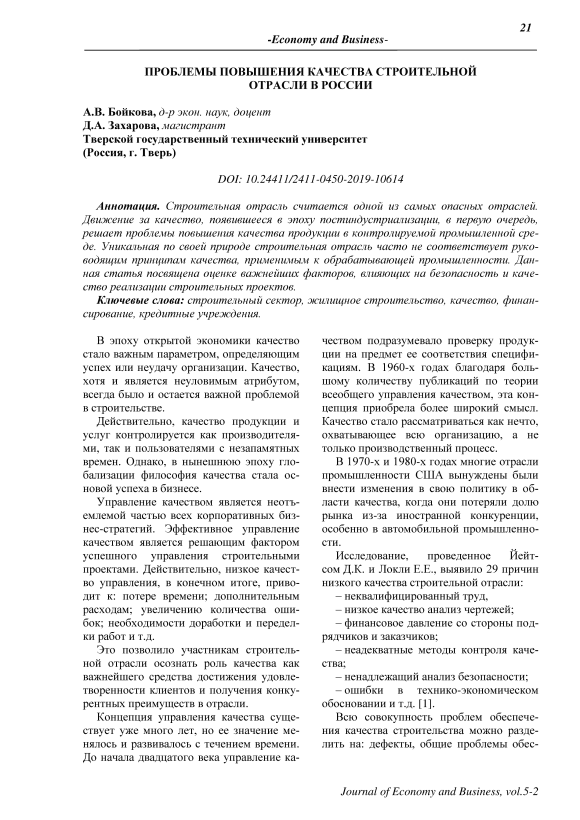 21

-Economy and Business-

ПРОБЛЕМЫ ПОВЫШЕНИЯ КАЧЕСТВА СТРОИТЕЛЬНОЙ ОТРАСЛИ В РОССИИ

А.В. Бойкова, д-р экон. наук, доцент
Д.А. Захарова, магистрант
Тверской государственный технический университет
(Россия, г. Тверь)

DOI: 10.24411/2411-0450-2019-10614

Аннотация. Строительная отрасль считается одной из самых опасных отраслей. Движение за качество, появившееся в эпоху постиндустриализации, в первую очередь, решает проблемы повышения качества продукции в контролируемой промышленной среде. Уникальная по своей природе строительная отрасль часто не соответствует руководящим принципам качества, применимым к обрабатывающей промышленности. Данная статья посвящена оценке важнейших факторов, влияющих на безопасность и качество реализации строительных проектов.

Ключевые слова: строительный сектор, жилищное строительство, качество, финансирование, кредитные учреждения.

В эпоху открытой экономики качество стало важным параметром, определяющим успех или неудачу организации. Качество, хотя и является неуловимым атрибутом, всегда было и остается важной проблемой в строительстве.

Действительно, качество продукции и услуг контролируется как производителями, так и пользователями с незапамятных времен. Однако, в нынешнюю эпоху глобализации философия качества стала основой успеха в бизнесе.

Управление качеством является неотъемлемой частью всех корпоративных бизнес-стратегий. Эффективное управление качеством является решающим фактором успешного управления строительными проектами. Действительно, низкое качество управления, в конечном итоге, приводит к: потере времени; дополнительным расходам; увеличению количества ошибок; необходимости доработки и переделки работ и т.д.

Это позволило участникам строительной отрасли осознать роль качества как важнейшего средства достижения удовлетворенности клиентов и получения конкурентных преимуществ в отрасли.

Концепция управления качества существует уже много лет, но ее значение менялось и развивалось с течением времени. До начала двадцатого века управление качеством подразумевало проверку продукции на предмет ее соответствия спецификациям. В 1960-х годах благодаря большому количеству публикаций по теории всеобщего управления качеством, эта концепция приобрела более широкий смысл. Качество стало рассматриваться как нечто, охватывающее всю организацию, а не только производственный процесс.

В 1970-х и 1980-х годах многие отрасли промышленности США вынуждены были внести изменения в свою политику в области качества, когда они потеряли долю рынка из-за иностранной конкуренции, особенно в автомобильной промышленности.

Исследование, проведенное Йейтсом Д.К. и Локли Е.Е., выявило 29 причин низкого качества строительной отрасли:
– неквалифицированный труд,
– низкое качество анализ чертежей;
– финансовое давление со стороны подрядчиков и заказчиков;
– неадекватные методы контроля качества;
– ненадлежащий анализ безопасности;
– ошибки в технико-экономическом обосновании и т.д. [1].

Всю совокупность проблем обеспечения качества строительства можно разделить на: дефекты, общие проблемы обес-

Journal of Economy and Business, vol.5-2